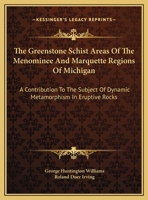 KESSINGER'S LEGACY REPRINTS

The Greenstone Schist Areas Of The Menominee And Marquette Regions Of Michigan

A Contribution To The Subject Of Dynamic Metamorphism In Eruptive Rocks

George Huntington Williams
Roland Duer Irving